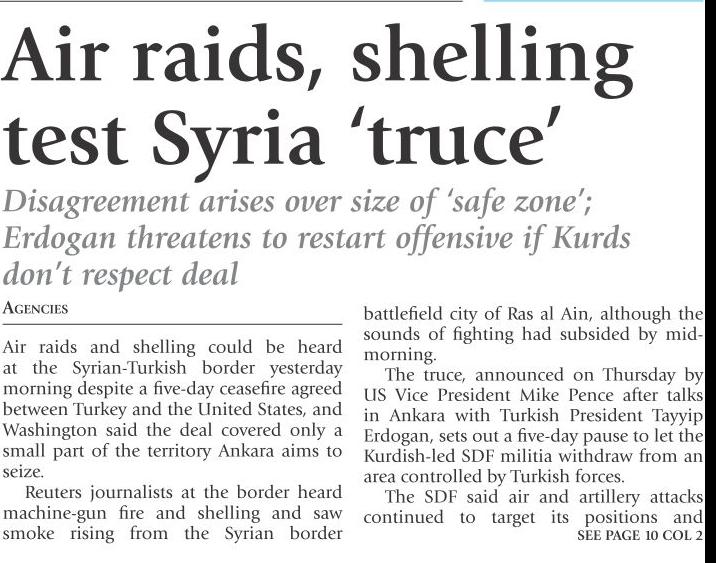 Air raids, shelling test Syria 'truce'

Disagreement arises over size of 'safe zone'; Erdogan threatens to restart offensive if Kurds don't respect deal

AGENCIES

Air raids and shelling could be heard at the Syrian-Turkish border yesterday morning despite a five-day ceasefire agreed between Turkey and the United States, and Washington said the deal covered only a small part of the territory Ankara aims to seize.

Reuters journalists at the border heard machine-gun fire and shelling and saw smoke rising from the Syrian border battlefield city of Ras al Ain, although the sounds of fighting had subsided by mid-morning.

The truce, announced on Thursday by US Vice President Mike Pence after talks in Ankara with Turkish President Tayyip Erdogan, sets out a five-day pause to let the Kurdish-led SDF militia withdraw from an area controlled by Turkish forces.

The SDF said air and artillery attacks continued to target its positions and

SEE PAGE 10 COL 2